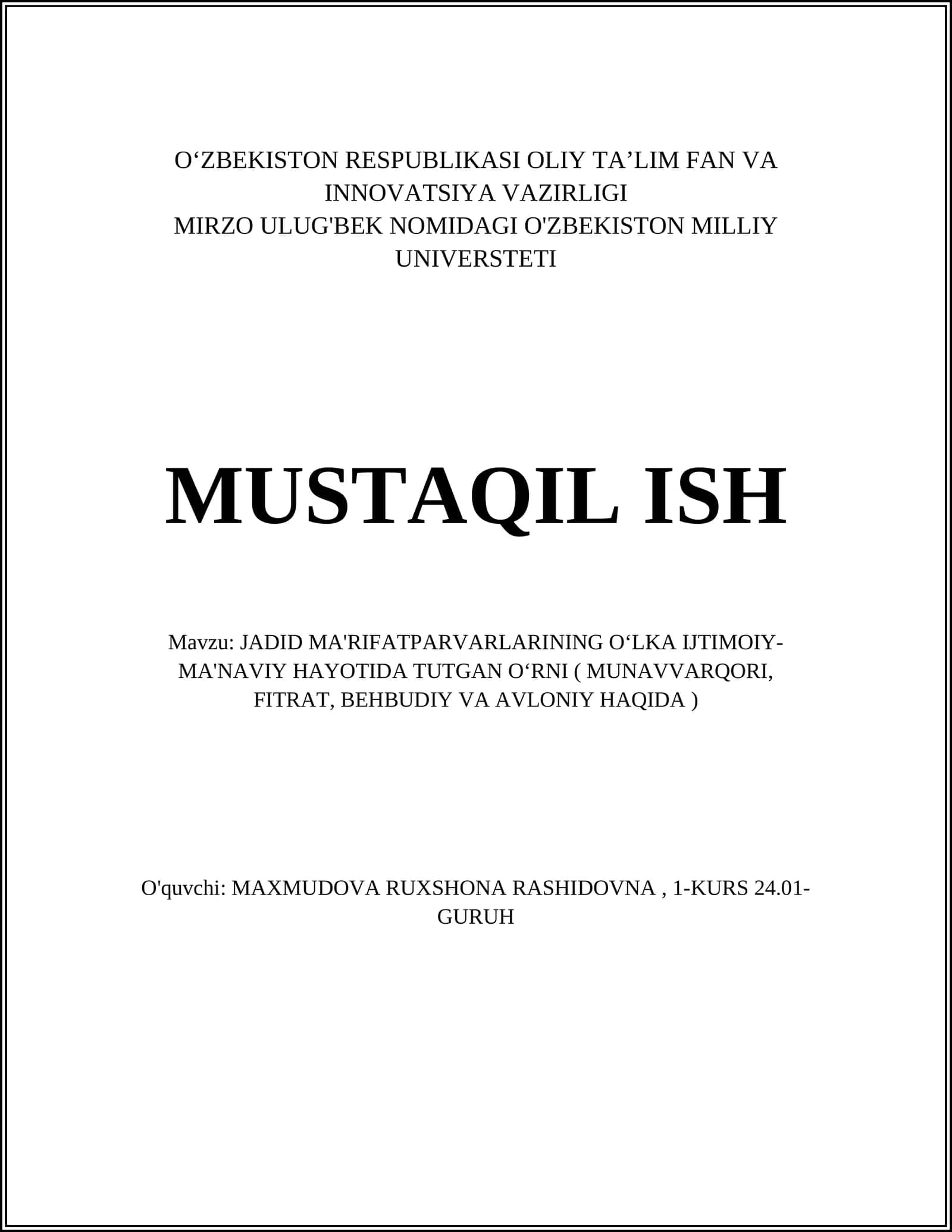 O‘ZBEKISTON RESPUBLIKASI OLIY TA’LIM FAN VA INNOVATSIYA VAZIRLIGI
MIRZO ULUG'BEK NOMIDAGI O'ZBEKISTON MILLIY UNIVERSTETI

MUSTAQIL ISH

Mavzu: JADID MA'RIFATPARVARLARINING O‘LKA IJTIMOIY-MA'NAVIY HAYOTIDA TUTGAN O‘RNI ( MUNAVVARQORI, FITRAT, BEHBUDIY VA AVLONIY HAQIDA )

O'quvchi: MAXMUDOVA RUXSHONA RASHIDOVNA , 1-KURS 24.01-GURUH